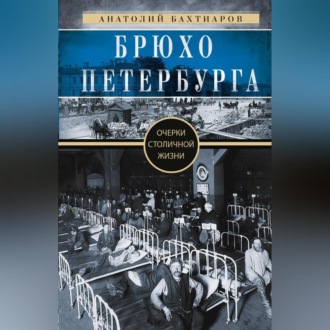 АНАТОЛИЙ БАХТИАРОВ

БРЮХО ПЕТЕРБУРГА

ОЧЕРКИ СТОЛИЧНОЙ ЖИЗНИ